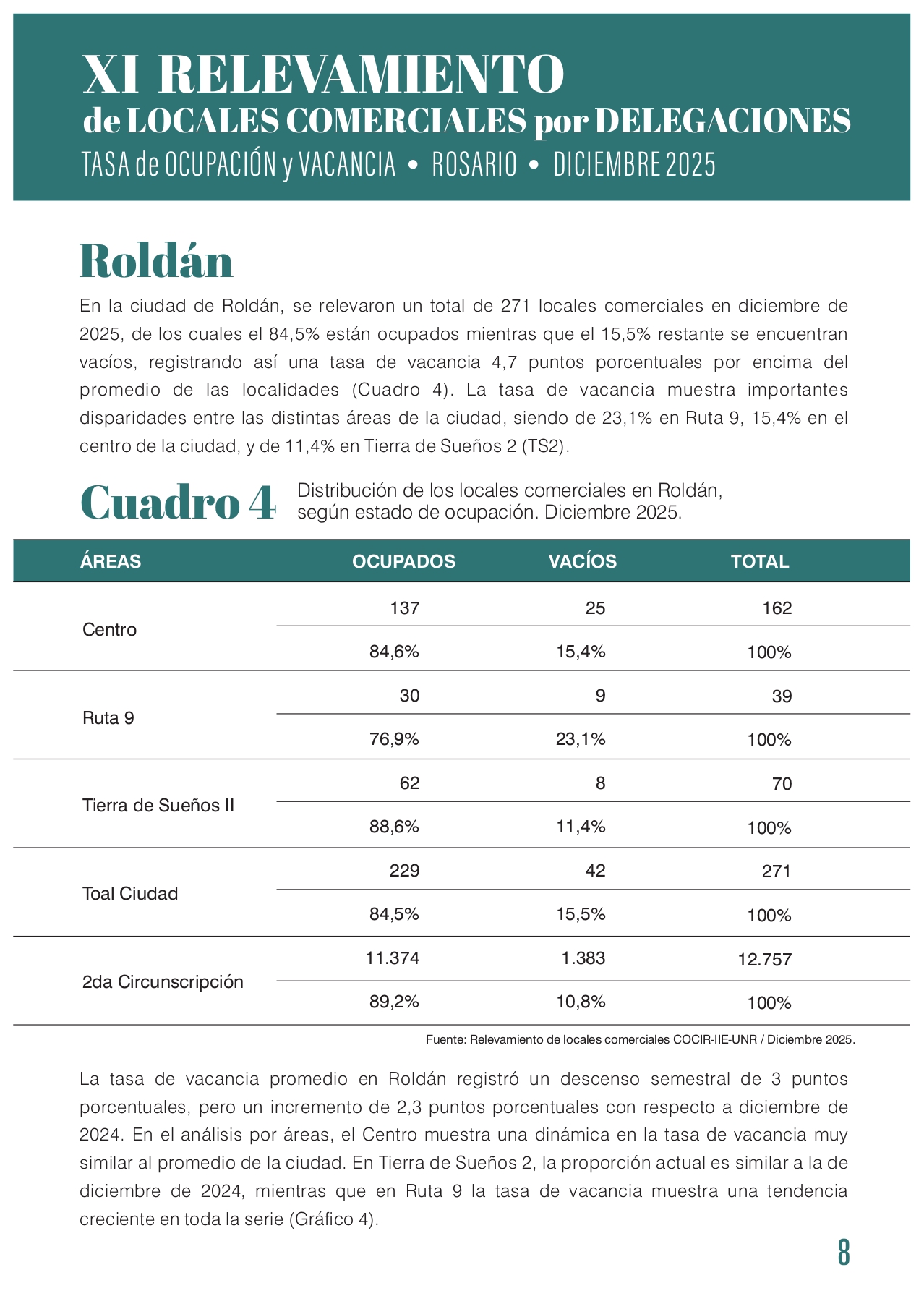 XI RELEVAMIENTO
de LOCALES COMERCIALES por DELEGACIONES
TASA de OCUPACIÓN y VACANCIA • ROSARIO • DICIEMBRE 2025

Roldán

En la ciudad de Roldán, se relevaron un total de 271 locales comerciales en diciembre de 2025, de los cuales el 84,5% están ocupados mientras que el 15,5% restante se encuentran vacíos, registrando así una tasa de vacancia 4,7 puntos porcentuales por encima del promedio de las localidades (Cuadro 4). La tasa de vacancia muestra importantes disparidades entre las distintas áreas de la ciudad, siendo de 23,1% en Ruta 9, 15,4% en el centro de la ciudad, y de 11,4% en Tierra de Sueños 2 (TS2).

Cuadro 4 Distribución de los locales comerciales en Roldán, según estado de ocupación. Diciembre 2025.

| ÁREAS | OCUPADOS | VACÍOS | TOTAL |
|---|---|---|---|
| Centro | 137 | 25 | 162 |
| | 84,6% | 15,4% | 100% |
| Ruta 9 | 30 | 9 | 39 |
| | 76,9% | 23,1% | 100% |
| Tierra de Sueños II | 62 | 8 | 70 |
| | 88,6% | 11,4% | 100% |
| Toal Ciudad | 229 | 42 | 271 |
| | 84,5% | 15,5% | 100% |
| 2da Circunscripción | 11.374 | 1.383 | 12.757 |
| | 89,2% | 10,8% | 100% |

Fuente: Relevamiento de locales comerciales COCIR-IIE-UNR / Diciembre 2025.

La tasa de vacancia promedio en Roldán registró un descenso semestral de 3 puntos porcentuales, pero un incremento de 2,3 puntos porcentuales con respecto a diciembre de 2024. En el análisis por áreas, el Centro muestra una dinámica en la tasa de vacancia muy similar al promedio de la ciudad. En Tierra de Sueños 2, la proporción actual es similar a la de diciembre de 2024, mientras que en Ruta 9 la tasa de vacancia muestra una tendencia creciente en toda la serie (Gráfico 4).

8